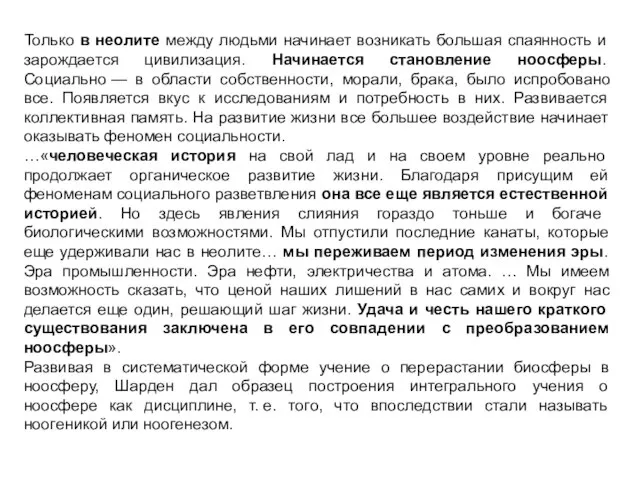 Только в неолите между людьми начинает возникать большая спаянность и зарождается цивилизация. Начинается становление ноосферы. Социально — в области собственности, морали, брака, было испробовано все. Появляется вкус к исследованиям и потребность в них. Развивается коллективная память. На развитие жизни все большее воздействие начинает оказывать феномен социальности.
…«человеческая история на свой лад и на своем уровне реально продолжает органическое развитие жизни. Благодаря присущим ей феноменам социального разветвления она все еще является естественной историей. Но здесь явления слияния гораздо тоньше и богаче биологическими возможностями. Мы отпустили последние канаты, которые еще удерживали нас в неолите… мы переживаем период изменения эры. Эра промышленности. Эра нефти, электричества и атома. … Мы имеем возможность сказать, что ценой наших лишений в нас самих и вокруг нас делается еще один, решающий шаг жизни. Удача и честь нашего краткого существования заключена в его совпадении с преобразованием ноосферы».
Развивая в систематической форме учение о перерастании биосферы в ноосферу, Шарден дал образец построения интегрального учения о ноосфере как дисциплине, т. е. того, что впоследствии стали называть ноогеникой или ноогенезом.